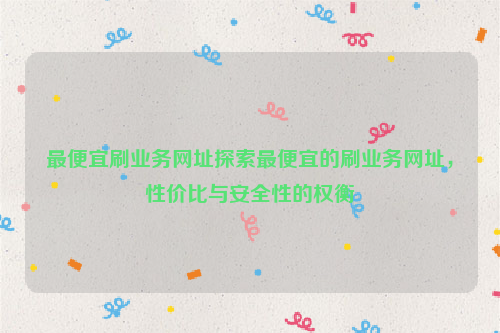 最便宜刷业务网址探索最便宜的刷业务网址，性价比与安全性的权衡